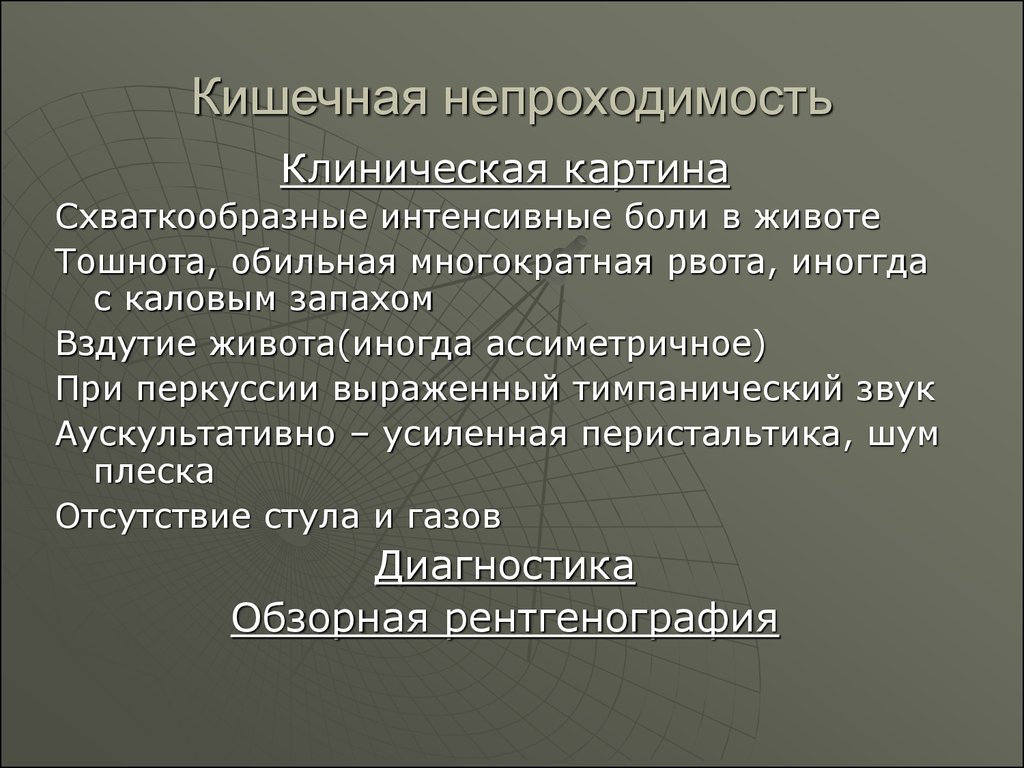 Кишечная непроходимость

Клиническая картина

Схваткообразные интенсивные боли в животе

Тошнота, обильная многократная рвота, иноггда с каловым запахом

Вздутие живота(иногда ассиметричное)

При перкуссии выраженный тимпанический звук

Аускультативно – усиленная перистальтика, шум плеска

Отсутствие стула и газов

Диагностика

Обзорная рентгенография